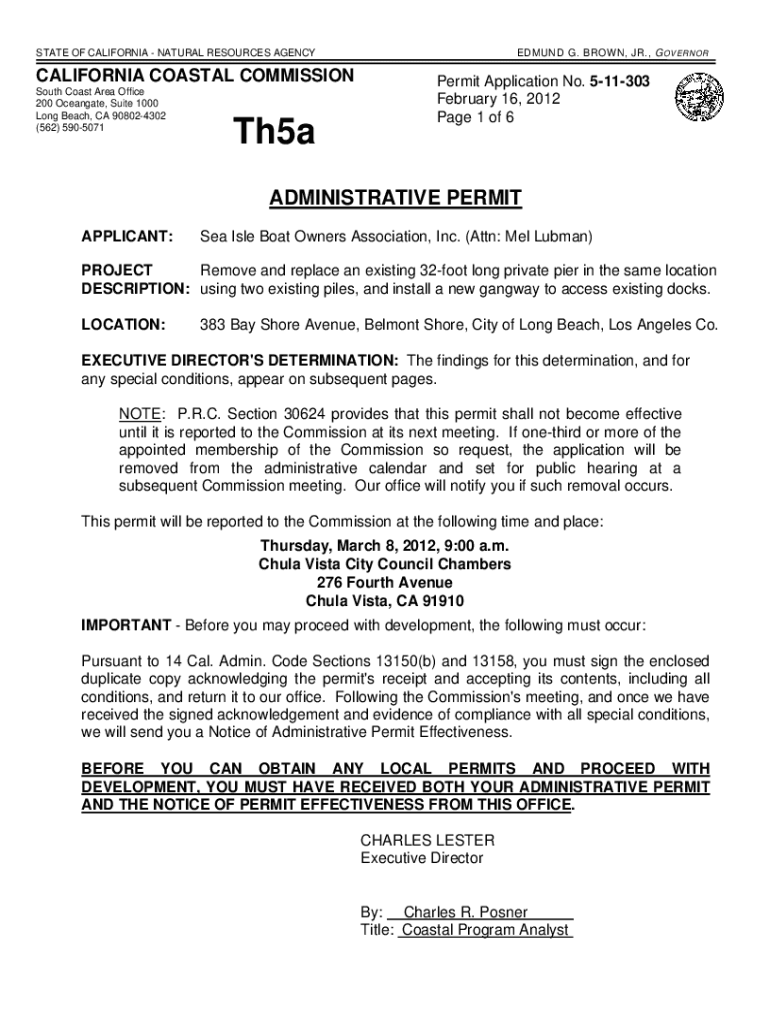 STATE OF CALIFORNIA - NATURAL RESOURCES AGENCY

EDMUND G. BROWN, JR., GOVERNOR

CALIFORNIA COASTAL COMMISSION
South Coast Area Office
200 Oceangate, Suite 1000
Long Beach, CA 90802-4302
(562) 590-5071

Th5a

Permit Application No. 5-11-303
February 16, 2012
Page 1 of 6

ADMINISTRATIVE PERMIT

APPLICANT: Sea Isle Boat Owners Association, Inc. (Attn: Mel Lubman)

PROJECT DESCRIPTION: Remove and replace an existing 32-foot long private pier in the same location using two existing piles, and install a new gangway to access existing docks.

LOCATION: 383 Bay Shore Avenue, Belmont Shore, City of Long Beach, Los Angeles Co.

EXECUTIVE DIRECTOR'S DETERMINATION: The findings for this determination, and for any special conditions, appear on subsequent pages.

NOTE: P.R.C. Section 30624 provides that this permit shall not become effective until it is reported to the Commission at its next meeting. If one-third or more of the appointed membership of the Commission so request, the application will be removed from the administrative calendar and set for public hearing at a subsequent Commission meeting. Our office will notify you if such removal occurs.

This permit will be reported to the Commission at the following time and place:

Thursday, March 8, 2012, 9:00 a.m.
Chula Vista City Council Chambers
276 Fourth Avenue
Chula Vista, CA 91910

IMPORTANT - Before you may proceed with development, the following must occur:

Pursuant to 14 Cal. Admin. Code Sections 13150(b) and 13158, you must sign the enclosed duplicate copy acknowledging the permit's receipt and accepting its contents, including all conditions, and return it to our office. Following the Commission's meeting, and once we have received the signed acknowledgement and evidence of compliance with all special conditions, we will send you a Notice of Administrative Permit Effectiveness.

BEFORE YOU CAN OBTAIN ANY LOCAL PERMITS AND PROCEED WITH DEVELOPMENT, YOU MUST HAVE RECEIVED BOTH YOUR ADMINISTRATIVE PERMIT AND THE NOTICE OF PERMIT EFFECTIVENESS FROM THIS OFFICE.

CHARLES LESTER
Executive Director

By: Charles R. Posner
Title: Coastal Program Analyst